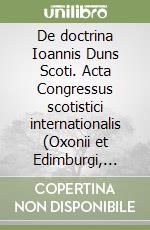 unilibro

De doctrina Ioannis Duns Scoti. Acta Congressus scotistici internationalis (Oxonii et Edimburgi,...

COPERTINA NON DISPONIBILE